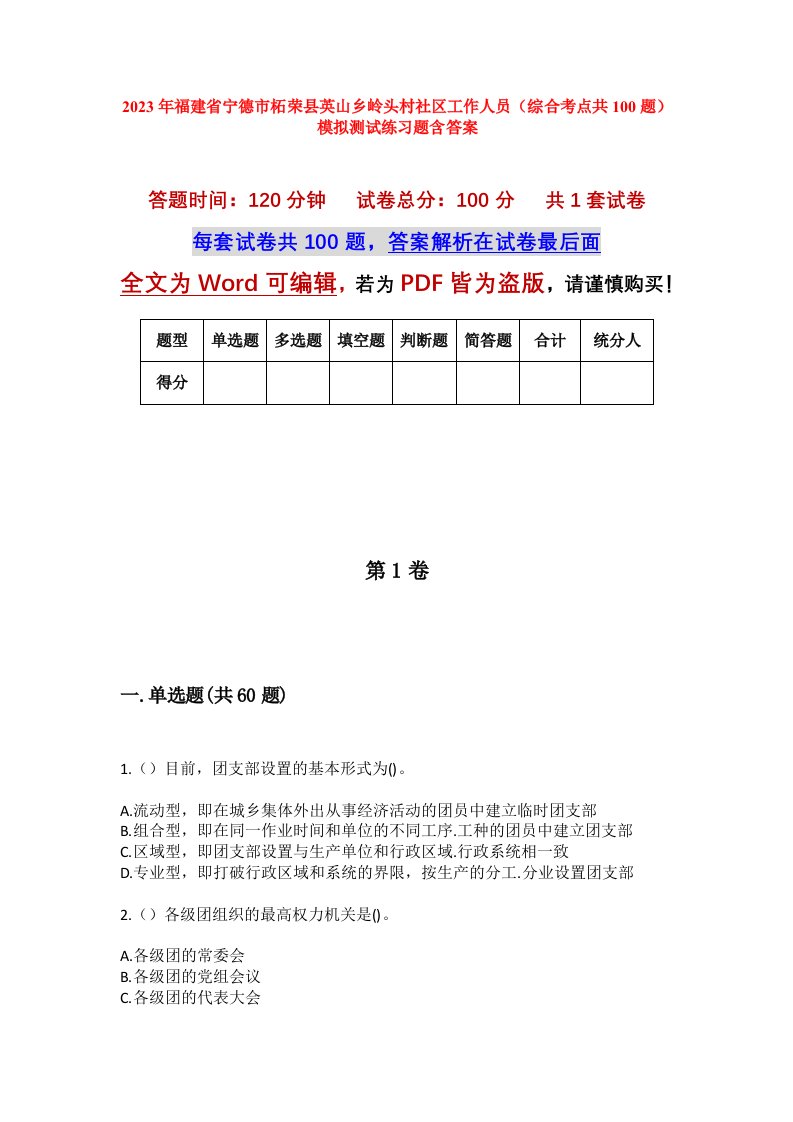 2023年福建省宁德市柘荣县英山乡岭头村社区工作人员（综合考点共100题）模拟测试练习题含答案

答题时间：120分钟　试卷总分：100分　共1套试卷

每套试卷共100题，答案解析在试卷最后面

全文为Word可编辑，若为PDF皆为盗版，请谨慎购买！

| 题型 | 单选题 | 多选题 | 填空题 | 判断题 | 简答题 | 合计 | 统分人 |
|---|---|---|---|---|---|---|---|
| 得分 | | | | | | | |

第1卷

一.单选题(共60题)

1.（）目前，团支部设置的基本形式为()。

A.流动型，即在城乡集体外出从事经济活动的团员中建立临时团支部
B.组合型，即在同一作业时间和单位的不同工序.工种的团员中建立团支部
C.区域型，即团支部设置与生产单位和行政区域.行政系统相一致
D.专业型，即打破行政区域和系统的界限，按生产的分工.分业设置团支部

2.（）各级团组织的最高权力机关是()。

A.各级团的常委会
B.各级团的党组会议
C.各级团的代表大会